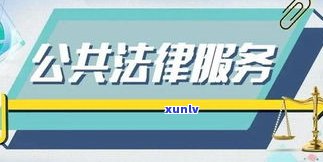 公共法律服务

xunlv